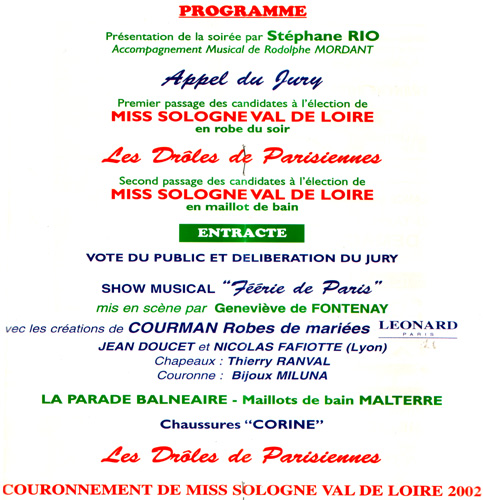 PROGRAMME

Présentation de la soirée par Stéphane RIO
Accompagnement Musical de Rodolphe MORDANT

Appel du Jury

Premier passage des candidates à l'élection de
MISS SOLOGNE VAL DE LOIRE
en robe du soir

Les Drôles de Parisiennes

Second passage des candidates à l'élection de
MISS SOLOGNE VAL DE LOIRE
en maillot de bain

ENTRACTE

VOTE DU PUBLIC ET DELIBERATION DU JURY

SHOW MUSICAL "Féérie de Paris"
mis en scène par Geneviève de FONTENAY
vec les créations de COURMAN Robes de mariées LEONARD PARIS
JEAN DOUCET et NICOLAS FAFIOTTE (Lyon)
Chapeaux : Thierry RANVAL
Couronne : Bijoux MILUNA

LA PARADE BALNEAIRE - Maillots de bain MALTERRE

Chaussures "CORINE"

Les Drôles de Parisiennes

COURONNEMENT DE MISS SOLOGNE VAL DE LOIRE 2002